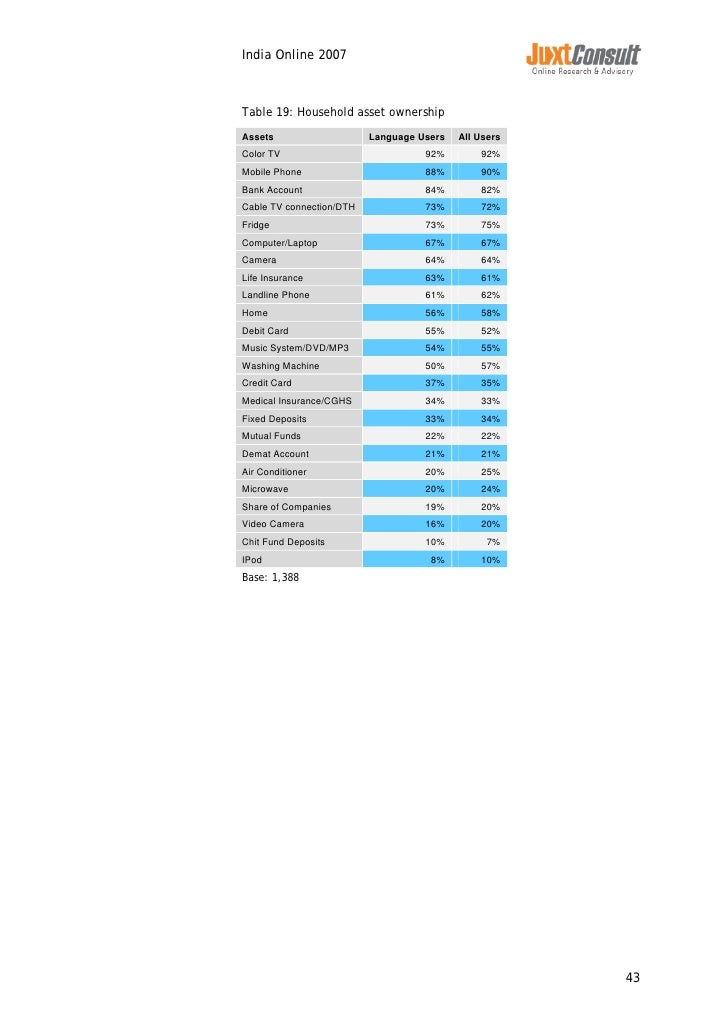 India Online 2007

JuxtConsult
Online Research & Advisory

Table 19: Household asset ownership

| Assets | Language Users | All Users |
|---|---|---|
| Color TV | 92% | 92% |
| Mobile Phone | 88% | 90% |
| Bank Account | 84% | 82% |
| Cable TV connection/DTH | 73% | 72% |
| Fridge | 73% | 75% |
| Computer/Laptop | 67% | 67% |
| Camera | 64% | 64% |
| Life Insurance | 63% | 61% |
| Landline Phone | 61% | 62% |
| Home | 56% | 58% |
| Debit Card | 55% | 52% |
| Music System/DVD/MP3 | 54% | 55% |
| Washing Machine | 50% | 57% |
| Credit Card | 37% | 35% |
| Medical Insurance/CGHS | 34% | 33% |
| Fixed Deposits | 33% | 34% |
| Mutual Funds | 22% | 22% |
| Demat Account | 21% | 21% |
| Air Conditioner | 20% | 25% |
| Microwave | 20% | 24% |
| Share of Companies | 19% | 20% |
| Video Camera | 16% | 20% |
| Chit Fund Deposits | 10% | 7% |
| IPod | 8% | 10% |

Base: 1,388

43